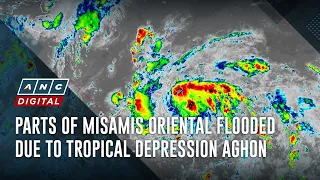 ANC
DIGITAL

PARTS OF MISAMIS ORIENTAL FLOODED DUE TO TROPICAL DEPRESSION AGHON